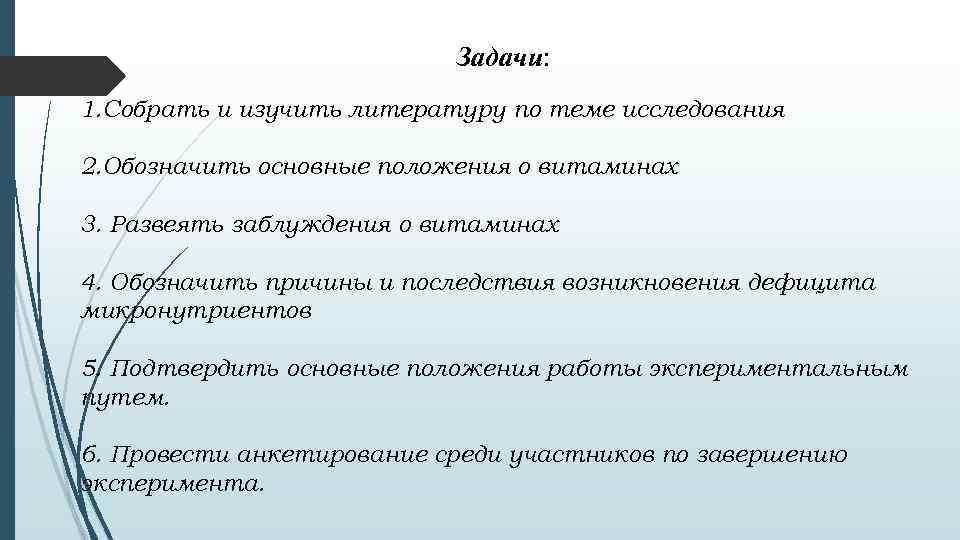 Задачи:

1.Собрать и изучить литературу по теме исследования

2.Обозначить основные положения о витаминах

3. Развеять заблуждения о витаминах

4. Обозначить причины и последствия возникновения дефицита микронутриентов

5. Подтвердить основные положения работы экспериментальным путем.

6. Провести анкетирование среди участников по завершению эксперимента.